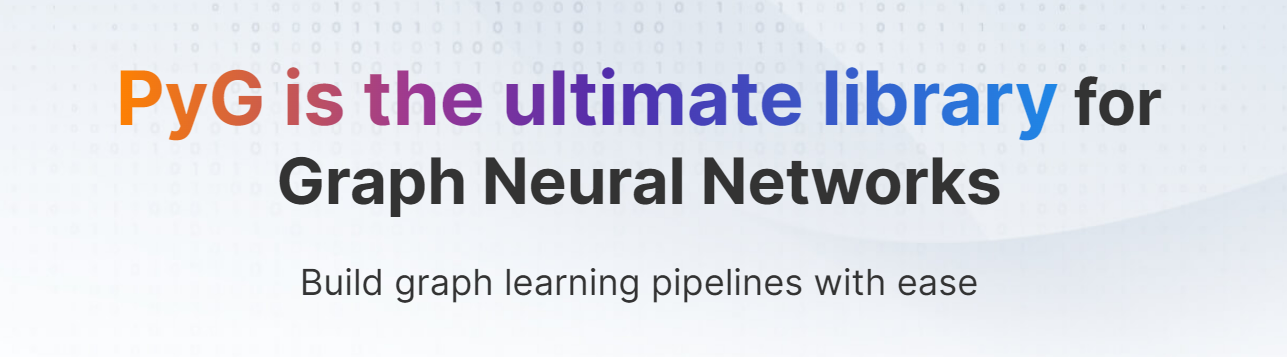 PyG is the ultimate library for Graph Neural Networks

Build graph learning pipelines with ease